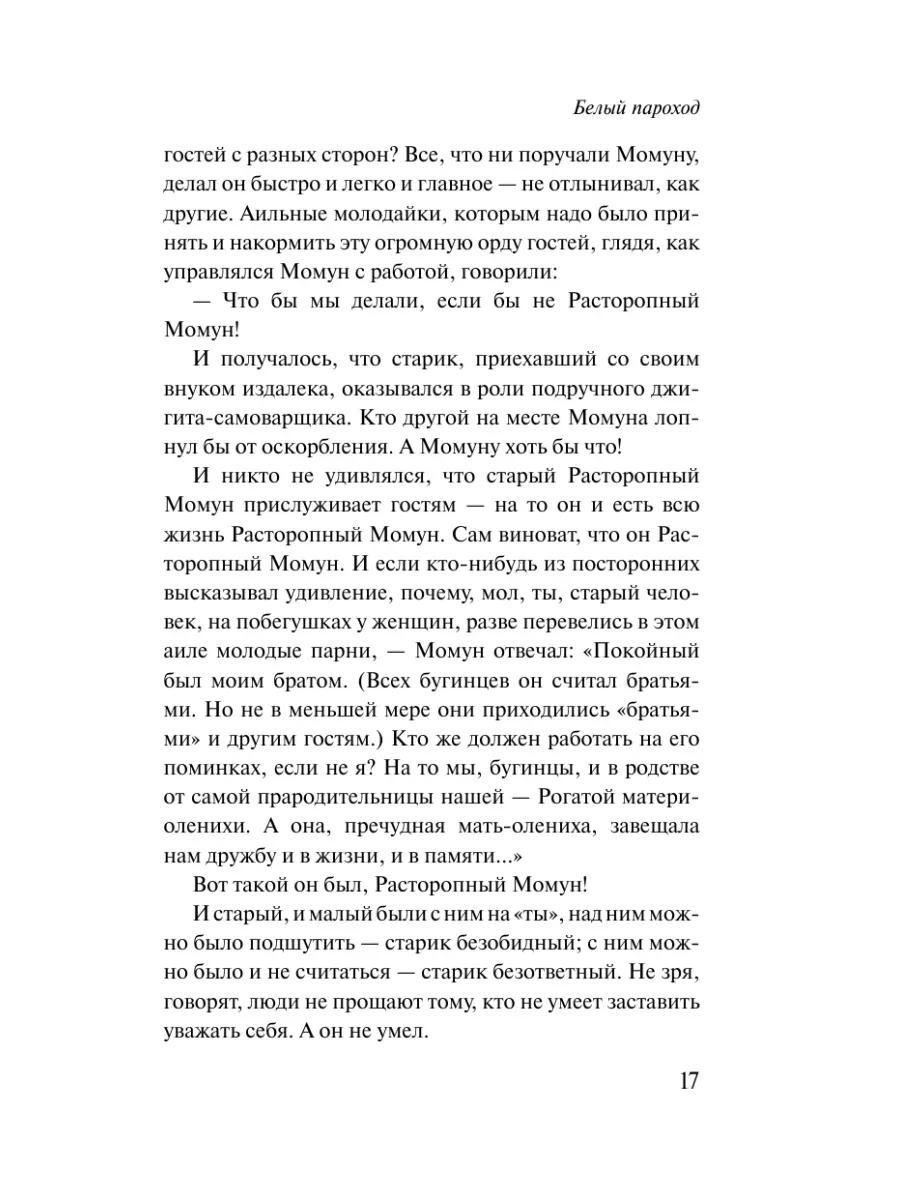 Белый пароход

гостей с разных сторон? Все, что ни поручали Момуну, делал он быстро и легко и главное — не отлынивал, как другие. Аильные молодайки, которым надо было принять и накормить эту огромную орду гостей, глядя, как управлялся Момун с работой, говорили:

— Что бы мы делали, если бы не Расторопный Момун!

И получалось, что старик, приехавший со своим внуком издалека, оказывался в роли подручного джигита-самоварщика. Кто другой на месте Момуна лопнул бы от оскорбления. А Момуну хоть бы что!

И никто не удивлялся, что старый Расторопный Момун прислуживает гостям — на то он и есть всю жизнь Расторопный Момун. Сам виноват, что он Расторопный Момун. И если кто-нибудь из посторонних высказывал удивление, почему, мол, ты, старый человек, на побегушках у женщин, разве перевелись в этом аиле молодые парни, — Момун отвечал: «Покойный был моим братом. (Всех бугинцев он считал братьями. Но не в меньшей мере они приходились «братьями» и другим гостям.) Кто же должен работать на его поминках, если не я? На то мы, бугинцы, и в родстве от самой прародительницы нашей — Рогатой матери-оленихи. А она, пречудная мать-олениха, завещала нам дружбу и в жизни, и в памяти...»

Вот такой он был, Расторопный Момун!

И старый, и малый были с ним на «ты», над ним можно было подшутить — старик безобидный; с ним можно было и не считаться — старик безответный. Не зря, говорят, люди не прощают тому, кто не умеет заставить уважать себя. А он не умел.

17